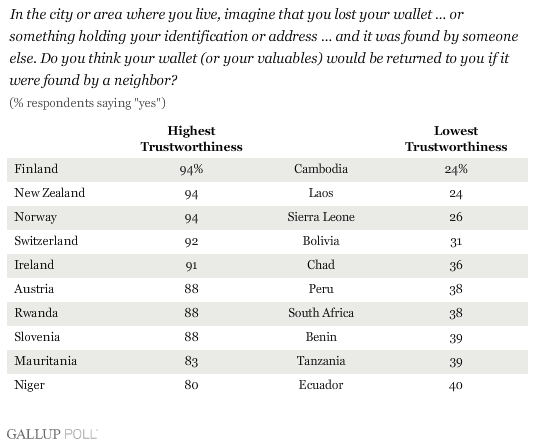 In the city or area where you live, imagine that you lost your wallet ... or something holding your identification or address ... and it was found by someone else. Do you think your wallet (or your valuables) would be returned to you if it were found by a neighbor?

(% respondents saying "yes")

| | Highest Trustworthiness | | Lowest Trustworthiness |
|---|---|---|---|
| Finland | 94% | Cambodia | 24% |
| New Zealand | 94 | Laos | 24 |
| Norway | 94 | Sierra Leone | 26 |
| Switzerland | 92 | Bolivia | 31 |
| Ireland | 91 | Chad | 36 |
| Austria | 88 | Peru | 38 |
| Rwanda | 88 | South Africa | 38 |
| Slovenia | 88 | Benin | 39 |
| Mauritania | 83 | Tanzania | 39 |
| Niger | 80 | Ecuador | 40 |

GALLUP POLL